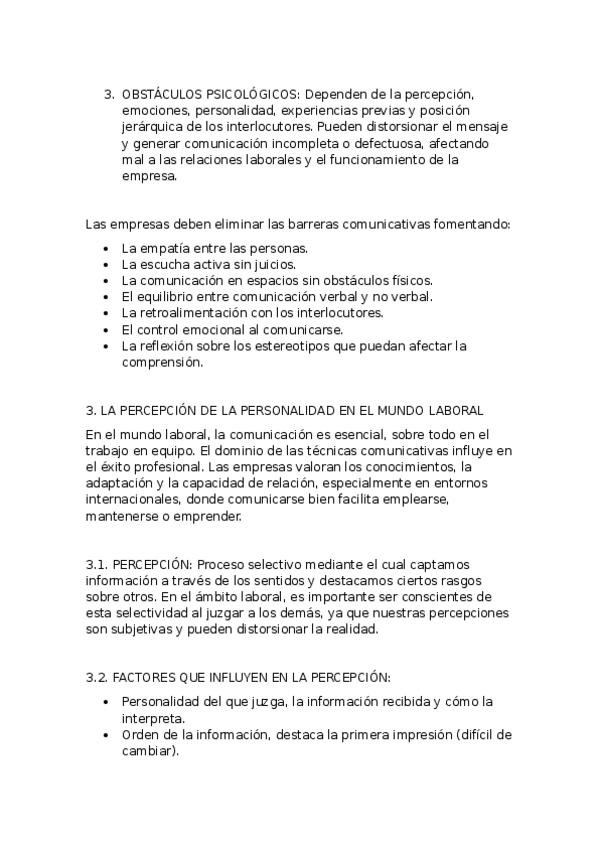 3. OBSTÁCULOS PSICOLÓGICOS: Dependen de la percepción, emociones, personalidad, experiencias previas y posición jerárquica de los interlocutores. Pueden distorsionar el mensaje y generar comunicación incompleta o defectuosa, afectando mal a las relaciones laborales y el funcionamiento de la empresa.

Las empresas deben eliminar las barreras comunicativas fomentando:

- La empatía entre las personas.
- La escucha activa sin juicios.
- La comunicación en espacios sin obstáculos físicos.
- El equilibrio entre comunicación verbal y no verbal.
- La retroalimentación con los interlocutores.
- El control emocional al comunicarse.
- La reflexión sobre los estereotipos que puedan afectar la comprensión.

3. LA PERCEPCIÓN DE LA PERSONALIDAD EN EL MUNDO LABORAL

En el mundo laboral, la comunicación es esencial, sobre todo en el trabajo en equipo. El dominio de las técnicas comunicativas influye en el éxito profesional. Las empresas valoran los conocimientos, la adaptación y la capacidad de relación, especialmente en entornos internacionales, donde comunicarse bien facilita emplearse, mantenerse o emprender.

3.1. PERCEPCIÓN: Proceso selectivo mediante el cual captamos información a través de los sentidos y destacamos ciertos rasgos sobre otros. En el ámbito laboral, es importante ser conscientes de esta selectividad al juzgar a los demás, ya que nuestras percepciones son subjetivas y pueden distorsionar la realidad.

3.2. FACTORES QUE INFLUYEN EN LA PERCEPCIÓN:

- Personalidad del que juzga, la información recibida y cómo la interpreta.
- Orden de la información, destaca la primera impresión (difícil de cambiar).